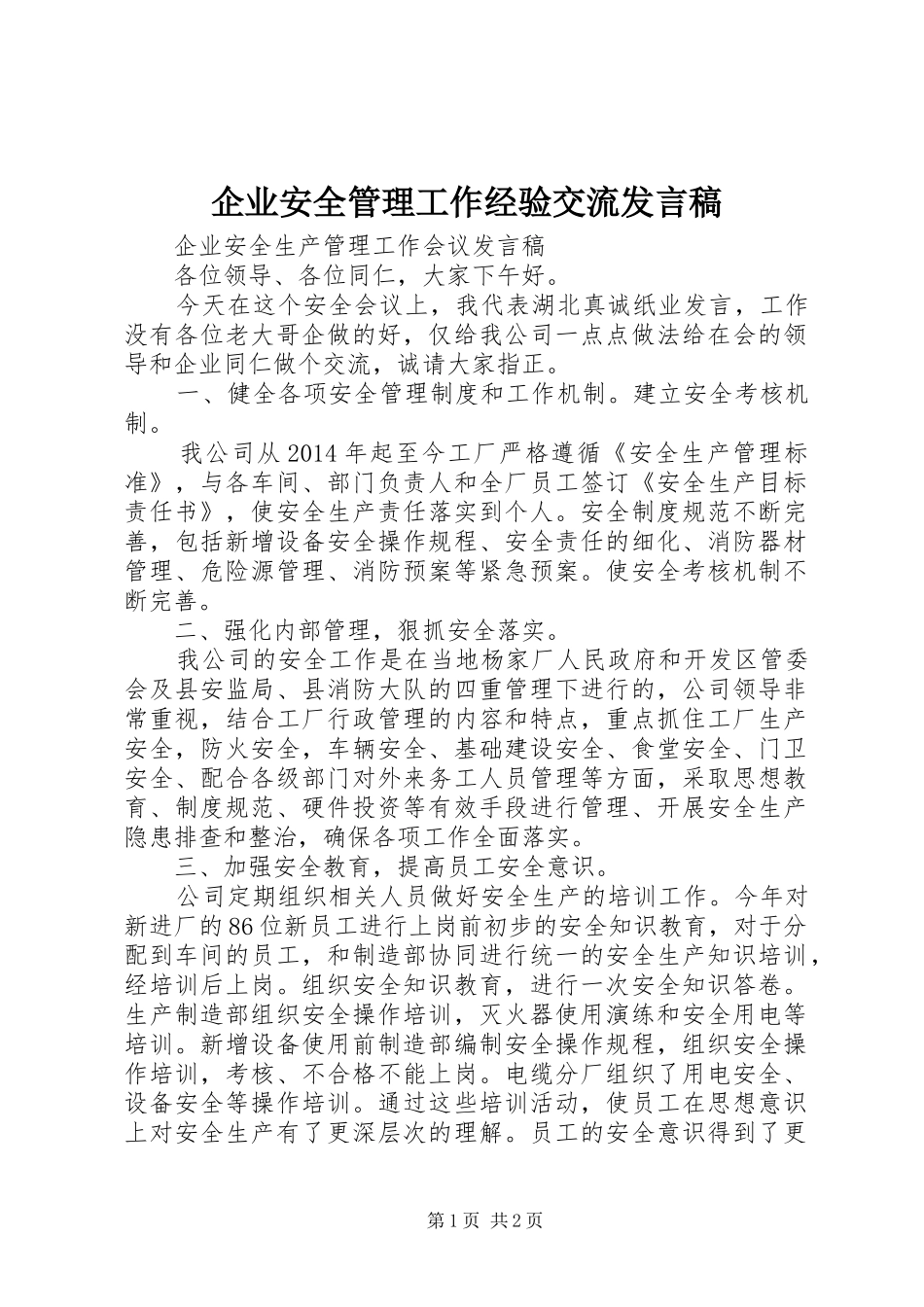 企业安全管理工作经验交流发言稿

企业安全生产管理工作会议发言稿

各位领导、各位同仁，大家下午好。

今天在这个安全会议上，我代表湖北真诚纸业发言，工作没有各位老大哥企做的好，仅给我公司一点点做法给在会的领导和企业同仁做个交流，诚请大家指正。

一、健全各项安全管理制度和工作机制。建立安全考核机制。

我公司从2014年起至今工厂严格遵循《安全生产管理标准》，与各车间、部门负责人和全厂员工签订《安全生产目标责任书》，使安全生产责任落实到个人。安全制度规范不断完善，包括新增设备安全操作规程、安全责任的细化、消防器材管理、危险源管理、消防预案等紧急预案。使安全考核机制不断完善。

二、强化内部管理，狠抓安全落实。

我公司的安全工作是在当地杨家厂人民政府和开发区管委会及县安监局、县消防大队的四重管理下进行的，公司领导非常重视，结合工厂行政管理的内容和特点，重点抓住工厂生产安全，防火安全，车辆安全、基础建设安全、食堂安全、门卫安全、配合各级部门对外来务工人员管理等方面，采取思想教育、制度规范、硬件投资等有效手段进行管理、开展安全生产隐患排查和整治，确保各项工作全面落实。

三、加强安全教育，提高员工安全意识。

公司定期组织相关人员做好安全生产的培训工作。今年对新进厂的86位新员工进行上岗前初步的安全知识教育，对于分配到车间的员工，和制造部协同进行统一的安全生产知识培训，经培训后上岗。组织安全知识教育，进行一次安全知识答卷。生产制造部组织安全操作培训，灭火器使用演练和安全用电等培训。新增设备使用前制造部编制安全操作规程，组织安全操作培训，考核、不合格不能上岗。电缆分厂组织了用电安全、设备安全等操作培训。通过这些培训活动，使员工在思想意识上对安全生产有了更深层次的理解。员工的安全意识得到了更

第1页 共2页